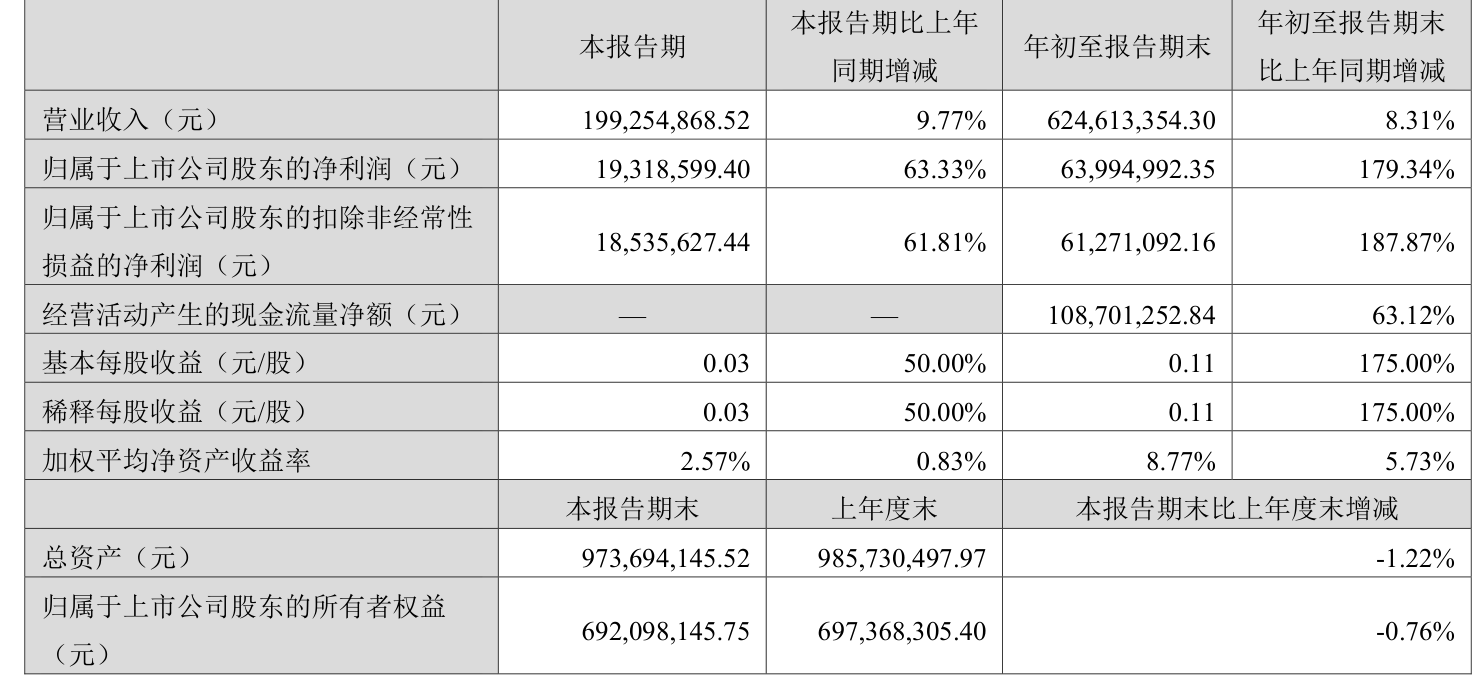 |  | 本报告期 | 本报告期比上年同期增减 | 年初至报告期末 | 年初至报告期末比上年同期增减 |
|---|---|---|---|---|
| 营业收入（元） | 199,254,868.52 | 9.77% | 624,613,354.30 | 8.31% |
| 归属于上市公司股东的净利润（元） | 19,318,599.40 | 63.33% | 63,994,992.35 | 179.34% |
| 归属于上市公司股东的扣除非经常性损益的净利润（元） | 18,535,627.44 | 61.81% | 61,271,092.16 | 187.87% |
| 经营活动产生的现金流量净额（元） | — | — | 108,701,252.84 | 63.12% |
| 基本每股收益（元/股） | 0.03 | 50.00% | 0.11 | 175.00% |
| 稀释每股收益（元/股） | 0.03 | 50.00% | 0.11 | 175.00% |
| 加权平均净资产收益率 | 2.57% | 0.83% | 8.77% | 5.73% |
|  | 本报告期末 | 上年度末 | 本报告期末比上年度末增减 |  |
| 总资产（元） | 973,694,145.52 | 985,730,497.97 | -1.22% |  |
| 归属于上市公司股东的所有者权益（元） | 692,098,145.75 | 697,368,305.40 | -0.76% |  |